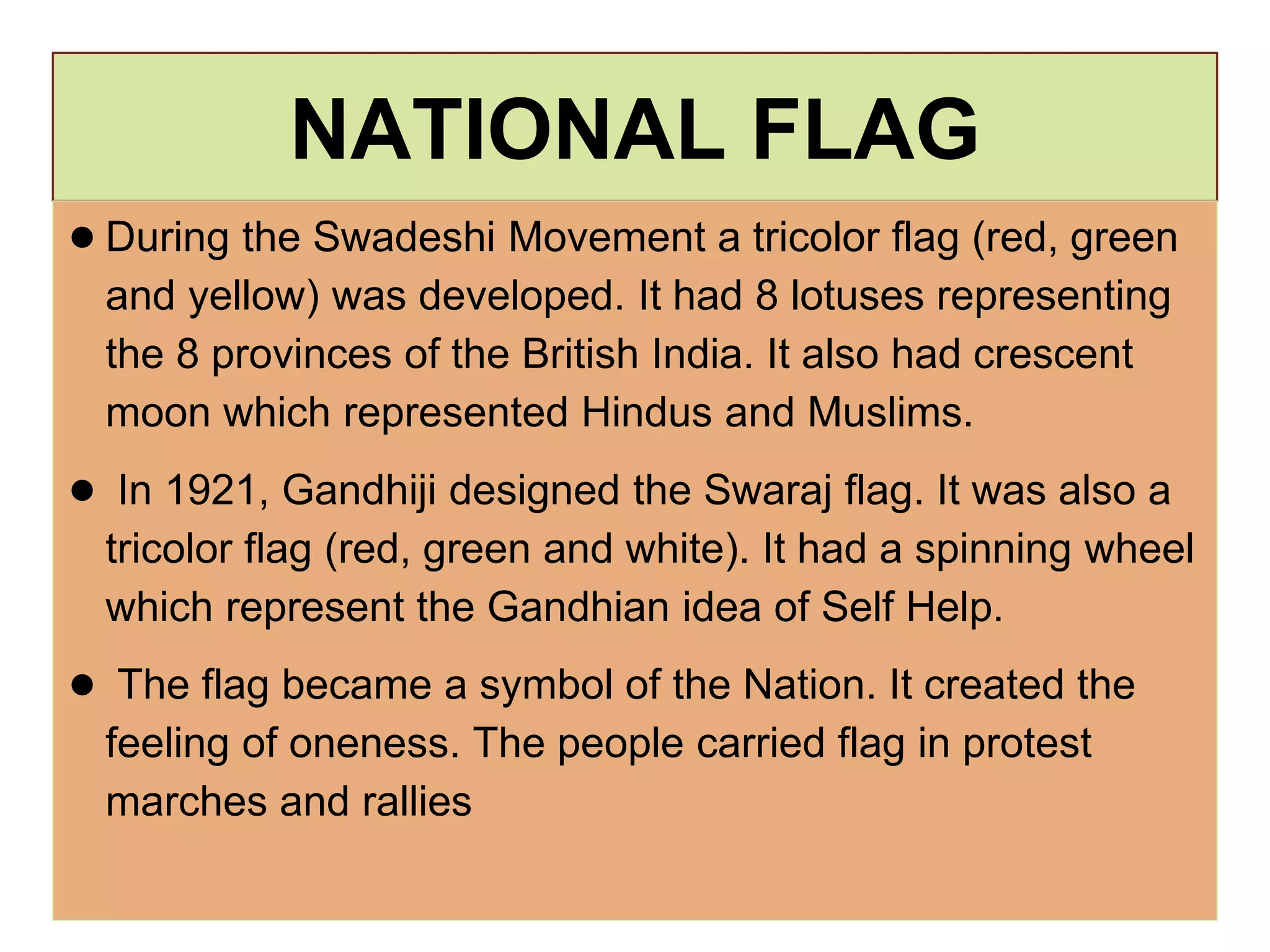 NATIONAL FLAG

● During the Swadeshi Movement a tricolor flag (red, green and yellow) was developed. It had 8 lotuses representing the 8 provinces of the British India. It also had crescent moon which represented Hindus and Muslims.

● In 1921, Gandhiji designed the Swaraj flag. It was also a tricolor flag (red, green and white). It had a spinning wheel which represent the Gandhian idea of Self Help.

● The flag became a symbol of the Nation. It created the feeling of oneness. The people carried flag in protest marches and rallies